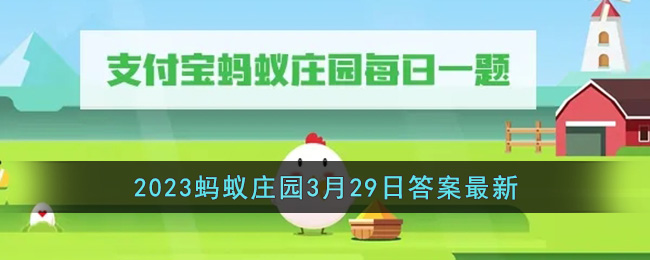 支付宝蚂蚁庄园每日一题

2023蚂蚁庄园3月29日答案最新